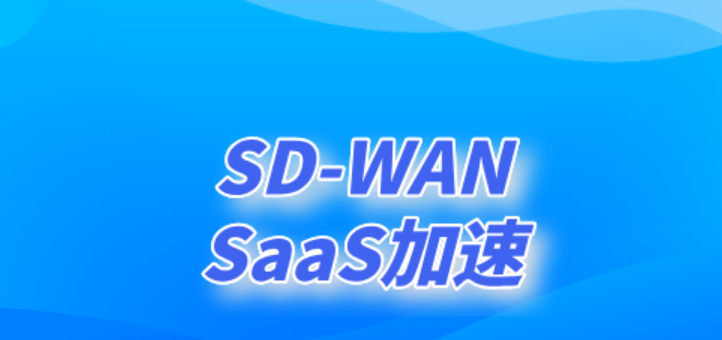 SD-WAN
SaaS加速